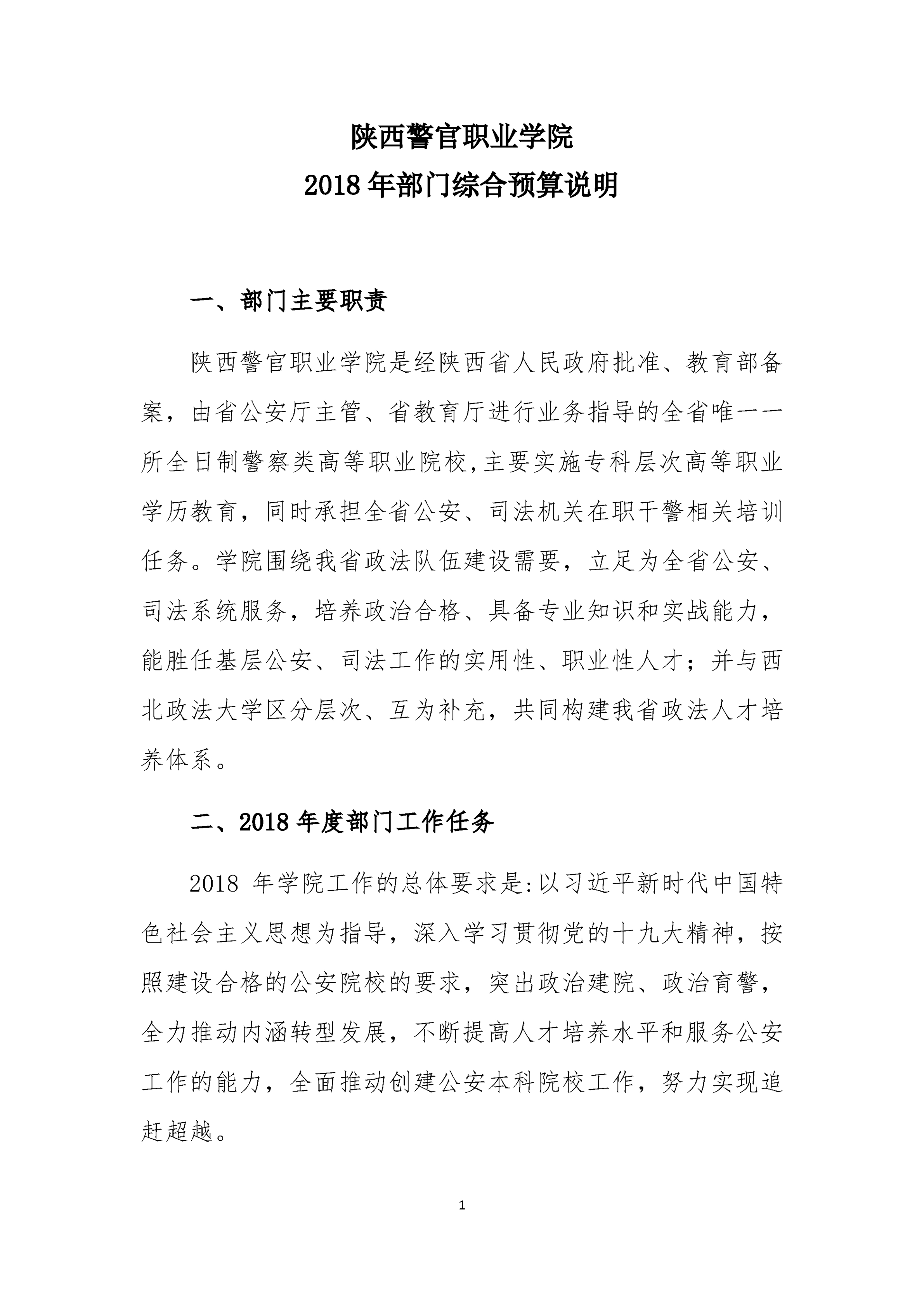 陕西警官职业学院
2018 年部门综合预算说明

一、部门主要职责

陕西警官职业学院是经陕西省人民政府批准、教育部备案，由省公安厅主管、省教育厅进行业务指导的全省唯一一所全日制警察类高等职业院校,主要实施专科层次高等职业学历教育，同时承担全省公安、司法机关在职干警相关培训任务。学院围绕我省政法队伍建设需要，立足为全省公安、司法系统服务，培养政治合格、具备专业知识和实战能力，能胜任基层公安、司法工作的实用性、职业性人才；并与西北政法大学区分层次、互为补充，共同构建我省政法人才培养体系。

二、2018 年度部门工作任务

2018 年学院工作的总体要求是:以习近平新时代中国特色社会主义思想为指导，深入学习贯彻党的十九大精神，按照建设合格的公安院校的要求，突出政治建院、政治育警，全力推动内涵转型发展，不断提高人才培养水平和服务公安工作的能力，全面推动创建公安本科院校工作，努力实现追赶超越。

1